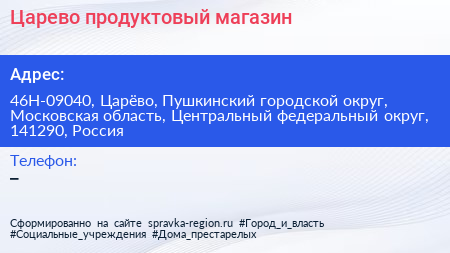 Царево продуктовый магазин

Адрес:

46Н-09040, Царёво, Пушкинский городской округ, Московская область, Центральный федеральный округ, 141290, Россия

Телефон:

–

Сформированно на сайте spravka-region.ru #Город_и_власть #Социальные_учреждения #Дома_престарелых